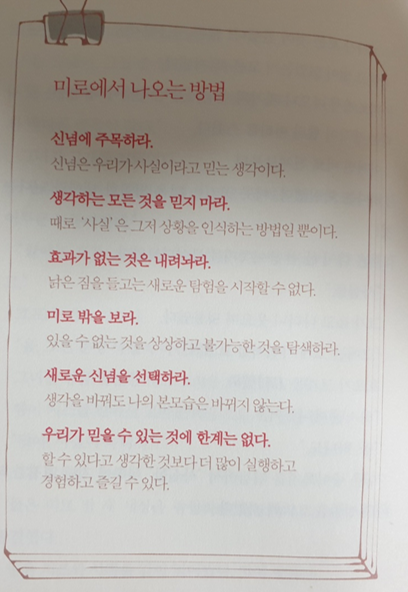 미로에서 나오는 방법

신념에 주목하라.
신념은 우리가 사실이라고 믿는 생각이다.

생각하는 모든 것을 믿지 마라.
때로 '사실'은 그저 상황을 인식하는 방법일 뿐이다.

효과가 없는 것은 내려놔라.
낡은 짐을 들고는 새로운 탐험을 시작할 수 없다.

미로 밖을 보라.
있을 수 없는 것을 상상하고 불가능한 것을 탐색하라.

새로운 신념을 선택하라.
생각을 바꿔도 나의 본모습은 바뀌지 않는다.

우리가 믿을 수 있는 것에 한계는 없다.
할 수 있다고 생각한 것보다 더 많이 실행하고 경험하고 즐길 수 있다.